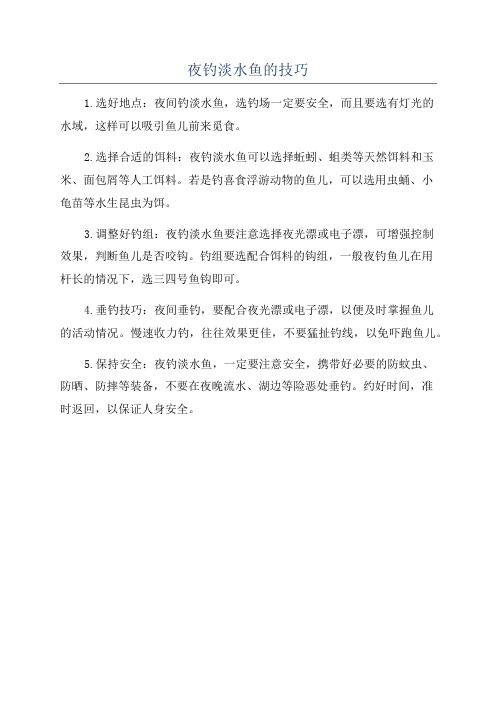 夜钓淡水鱼的技巧

1.选好地点：夜间钓淡水鱼，选钓场一定要安全，而且要选有灯光的水域，这样可以吸引鱼儿前来觅食。

2.选择合适的饵料：夜钓淡水鱼可以选择蚯蚓、蛆类等天然饵料和玉米、面包屑等人工饵料。若是钓喜食浮游动物的鱼儿，可以选用虫蛹、小龟苗等水生昆虫为饵。

3.调整好钓组：夜钓淡水鱼要注意选择夜光漂或电子漂，可增强控制效果，判断鱼儿是否咬钩。钓组要选配合饵料的钩组，一般夜钓鱼儿在用杆长的情况下，选三四号鱼钩即可。

4.垂钓技巧：夜间垂钓，要配合夜光漂或电子漂，以便及时掌握鱼儿的活动情况。慢速收力钓，往往效果更佳，不要猛扯钓线，以免吓跑鱼儿。

5.保持安全：夜钓淡水鱼，一定要注意安全，携带好必要的防蚊虫、防晒、防摔等装备，不要在夜晚流水、湖边等险恶处垂钓。约好时间，准时返回，以保证人身安全。